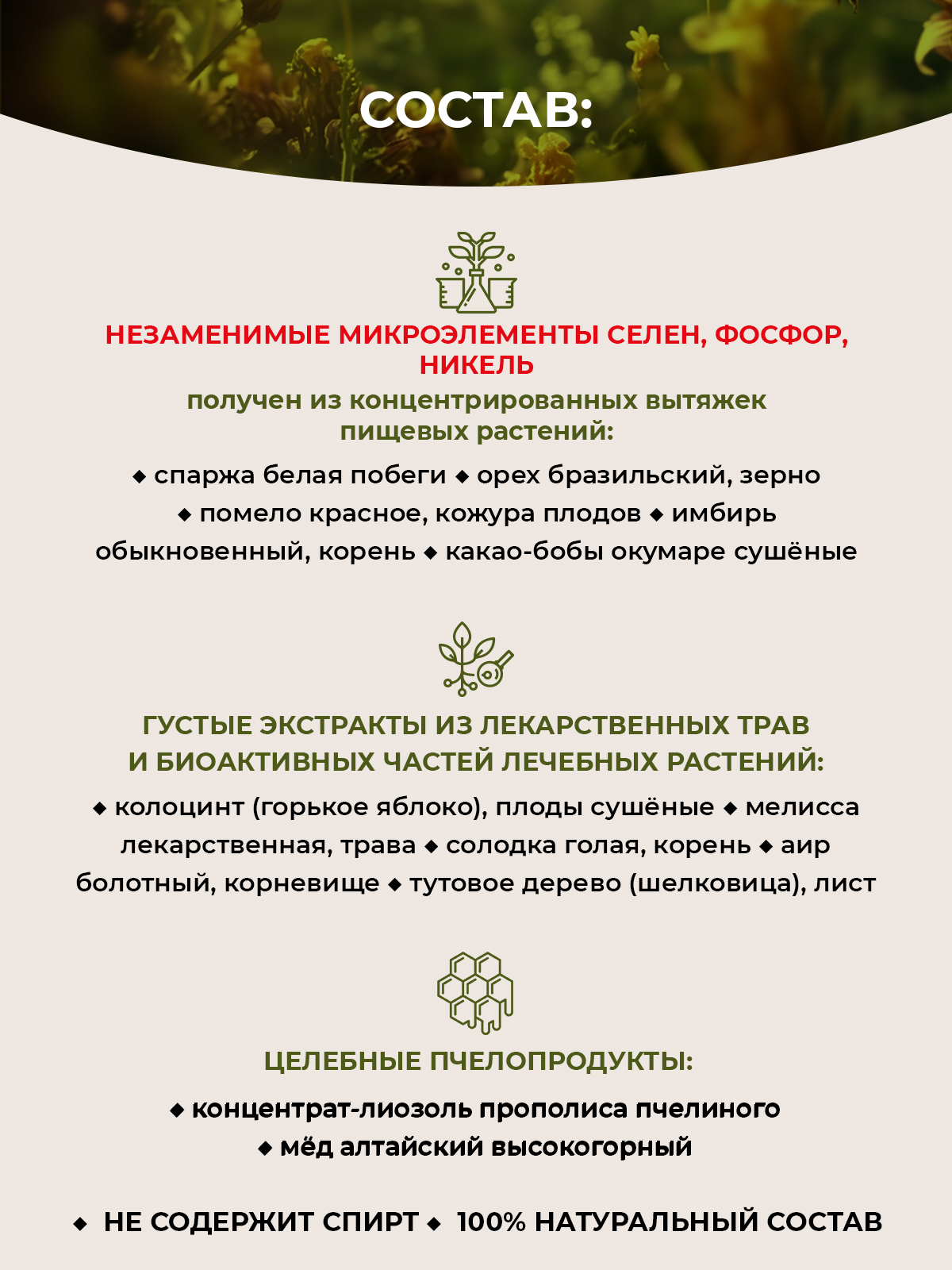 СОСТАВ:

НЕЗАМЕНИМЫЕ МИКРОЭЛЕМЕНТЫ СЕЛЕН, ФОСФОР, НИКЕЛЬ

получен из концентрированных вытяжек пищевых растений:

◆ спаржа белая побеги ◆ орех бразильский, зерно ◆ помело красное, кожура плодов ◆ имбирь обыкновенный, корень ◆ какао-бобы окумаре сушёные

ГУСТЫЕ ЭКСТРАКТЫ ИЗ ЛЕКАРСТВЕННЫХ ТРАВ И БИОАКТИВНЫХ ЧАСТЕЙ ЛЕЧЕБНЫХ РАСТЕНИЙ:

◆ колоцинт (горькое яблоко), плоды сушёные ◆ мелисса лекарственная, трава ◆ солодка голая, корень ◆ аир болотный, корневище ◆ тутовое дерево (шелковица), лист

ЦЕЛЕБНЫЕ ПЧЕЛОПРОДУКТЫ:

◆ концентрат-лиозоль прополиса пчелиного
◆ мёд алтайский высокогорный

◆ НЕ СОДЕРЖИТ СПИРТ ◆ 100% НАТУРАЛЬНЫЙ СОСТАВ